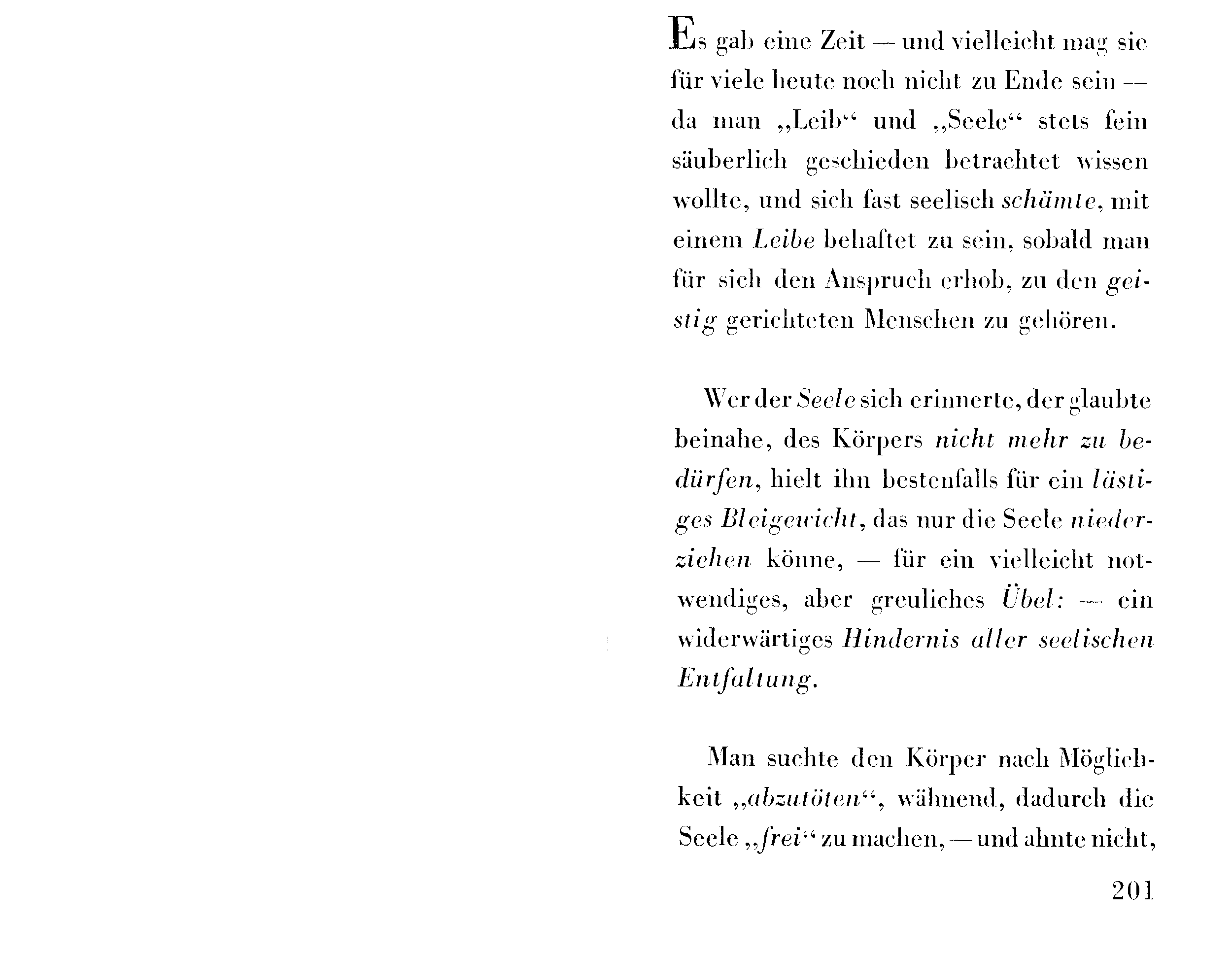 Es gab eine Zeit — und vielleicht mag sie für viele heute noch nicht zu Ende sein — da man „Leib“ und „Seele“ stets fein säuberlich geschieden betrachtet wissen wollte, und sich fast seelisch schämte, mit einem Leibe behaftet zu sein, sobald man für sich den Anspruch erhob, zu den geistig gerichteten Menschen zu gehören.

Wer der Seele sich erinnerte, der glaubte beinahe, des Körpers nicht mehr zu bedürfen, hielt ihn bestenfalls für ein lästiges Bleigewicht, das nur die Seele niederziehen könne, — für ein vielleicht notwendiges, aber greuliches Übel: — ein widerwärtiges Hindernis aller seelischen Entfaltung.

Man suchte den Körper nach Möglichkeit „abzutöten“, wähnend, dadurch die Seele „frei“ zu machen, — und ahnte nicht,

201